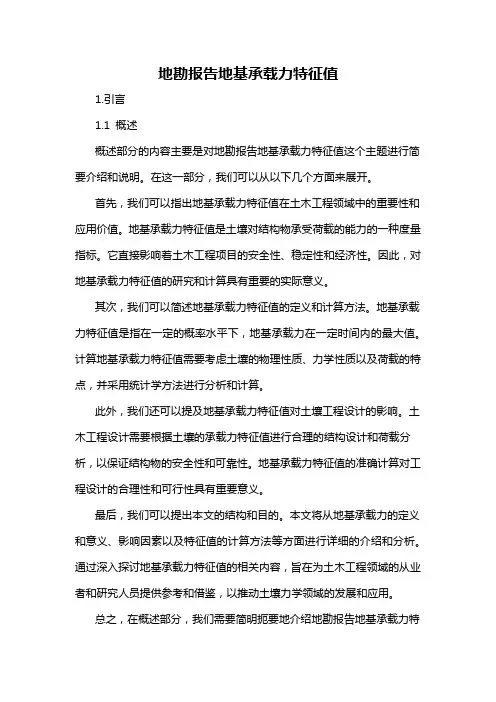 地勘报告地基承载力特征值

1.引言

1.1 概述

概述部分的内容主要是对地勘报告地基承载力特征值这个主题进行简要介绍和说明。在这一部分，我们可以从以下几个方面来展开。

首先，我们可以指出地基承载力特征值在土木工程领域中的重要性和应用价值。地基承载力特征值是土壤对结构物承受荷载的能力的一种度量指标。它直接影响着土木工程项目的安全性、稳定性和经济性。因此，对地基承载力特征值的研究和计算具有重要的实际意义。

其次，我们可以简述地基承载力特征值的定义和计算方法。地基承载力特征值是指在一定的概率水平下，地基承载力在一定时间内的最大值。计算地基承载力特征值需要考虑土壤的物理性质、力学性质以及荷载的特点，并采用统计学方法进行分析和计算。

此外，我们还可以提及地基承载力特征值对土壤工程设计的影响。土木工程设计需要根据土壤的承载力特征值进行合理的结构设计和荷载分析，以保证结构物的安全性和可靠性。地基承载力特征值的准确计算对工程设计的合理性和可行性具有重要意义。

最后，我们可以提出本文的结构和目的。本文将从地基承载力的定义和意义、影响因素以及特征值的计算方法等方面进行详细的介绍和分析。通过深入探讨地基承载力特征值的相关内容，旨在为土木工程领域的从业者和研究人员提供参考和借鉴，以推动土壤力学领域的发展和应用。

总之，在概述部分，我们需要简明扼要地介绍地勘报告地基承载力特